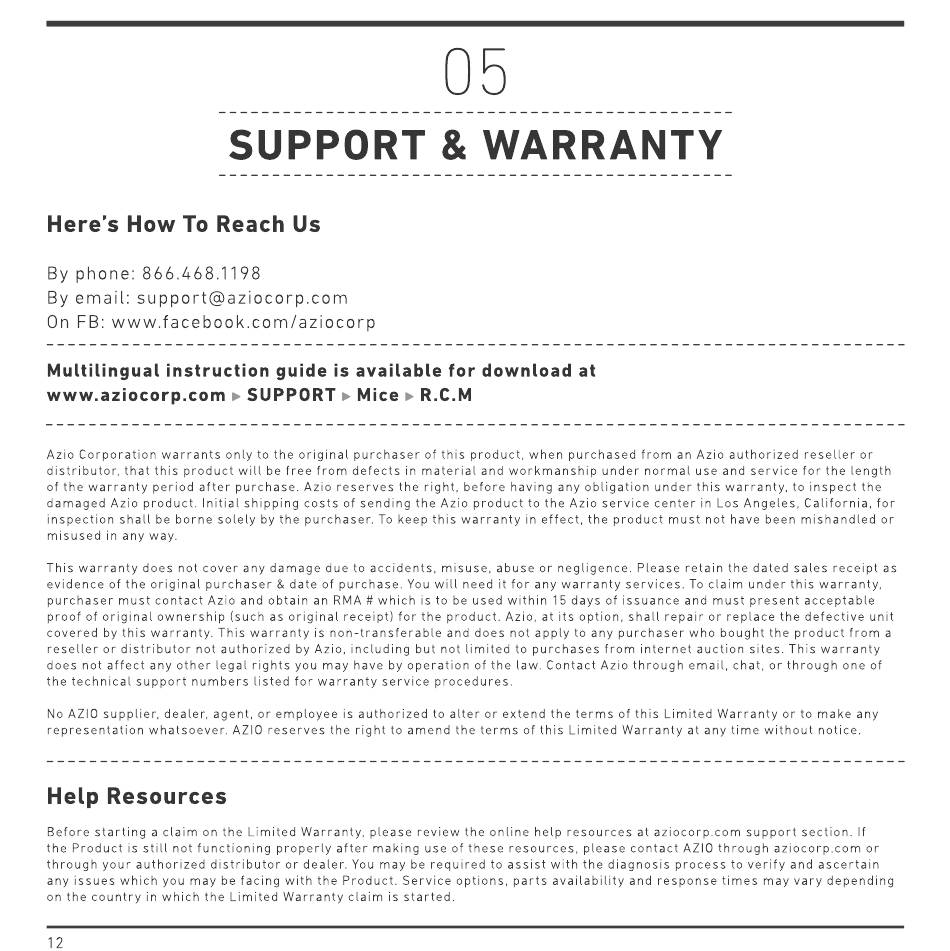 05

SUPPORT & WARRANTY

Here's How To Reach Us

By phone: 866.468.1198
By email: support@aziocorp.com
On FB: www.facebook.com/aziocorp

Multilingual instruction guide is available for download at
www.aziocorp.com ▸ SUPPORT ▸ Mice ▸ R.C.M

Azio Corporation warrants only to the original purchaser of this product, when purchased from an Azio authorized reseller or distributor, that this product will be free from defects in material and workmanship under normal use and service for the length of the warranty period after purchase. Azio reserves the right, before having any obligation under this warranty, to inspect the damaged Azio product. Initial shipping costs of sending the Azio product to the Azio service center in Los Angeles, California, for inspection shall be borne solely by the purchaser. To keep this warranty in effect, the product must not have been mishandled or misused in any way.

This warranty does not cover any damage due to accidents, misuse, abuse or negligence. Please retain the dated sales receipt as evidence of the original purchaser & date of purchase. You will need it for any warranty services. To claim under this warranty, purchaser must contact Azio and obtain an RMA # which is to be used within 15 days of issuance and must present acceptable proof of original ownership (such as original receipt) for the product. Azio, at its option, shall repair or replace the defective unit covered by this warranty. This warranty is non-transferable and does not apply to any purchaser who bought the product from a reseller or distributor not authorized by Azio, including but not limited to purchases from internet auction sites. This warranty does not affect any other legal rights you may have by operation of the law. Contact Azio through email, chat, or through one of the technical support numbers listed for warranty service procedures.

No AZIO supplier, dealer, agent, or employee is authorized to alter or extend the terms of this Limited Warranty or to make any representation whatsoever. AZIO reserves the right to amend the terms of this Limited Warranty at any time without notice.

Help Resources

Before starting a claim on the Limited Warranty, please review the online help resources at aziocorp.com support section. If the Product is still not functioning properly after making use of these resources, please contact AZIO through aziocorp.com or through your authorized distributor or dealer. You may be required to assist with the diagnosis process to verify and ascertain any issues which you may be facing with the Product. Service options, parts availability and response times may vary depending on the country in which the Limited Warranty claim is started.

12